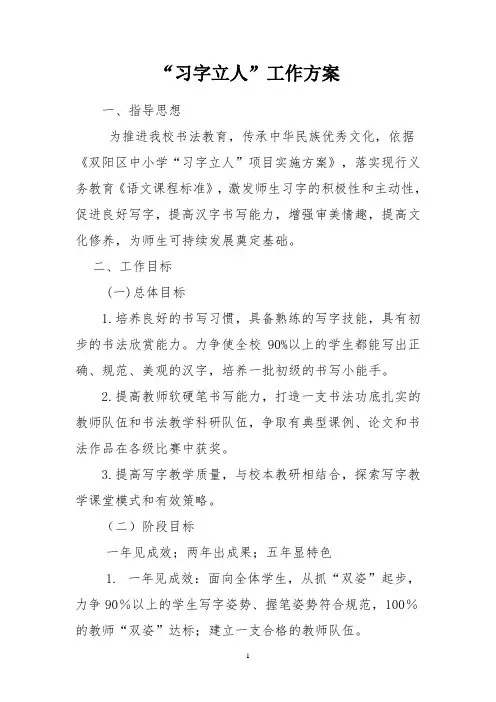 “习字立人”工作方案

一、指导思想

为推进我校书法教育，传承中华民族优秀文化，依据《双阳区中小学“习字立人”项目实施方案》，落实现行义务教育《语文课程标准》，激发师生习字的积极性和主动性，促进良好写字，提高汉字书写能力，增强审美情趣，提高文化修养，为师生可持续发展奠定基础。

二、工作目标

(一)总体目标

1.培养良好的书写习惯，具备熟练的写字技能，具有初步的书法欣赏能力。力争使全校 90%以上的学生都能写出正确、规范、美观的汉字，培养一批初级的书写小能手。

2.提高教师软硬笔书写能力，打造一支书法功底扎实的教师队伍和书法教学科研队伍，争取有典型课例、论文和书法作品在各级比赛中获奖。

3.提高写字教学质量，与校本教研相结合，探索写字教学课堂模式和有效策略。

（二）阶段目标

一年见成效；两年出成果；五年显特色

1. 一年见成效：面向全体学生，从抓“双姿”起步，力争 90%以上的学生写字姿势、握笔姿势符合规范，100%的教师“双姿”达标；建立一支合格的教师队伍。

1